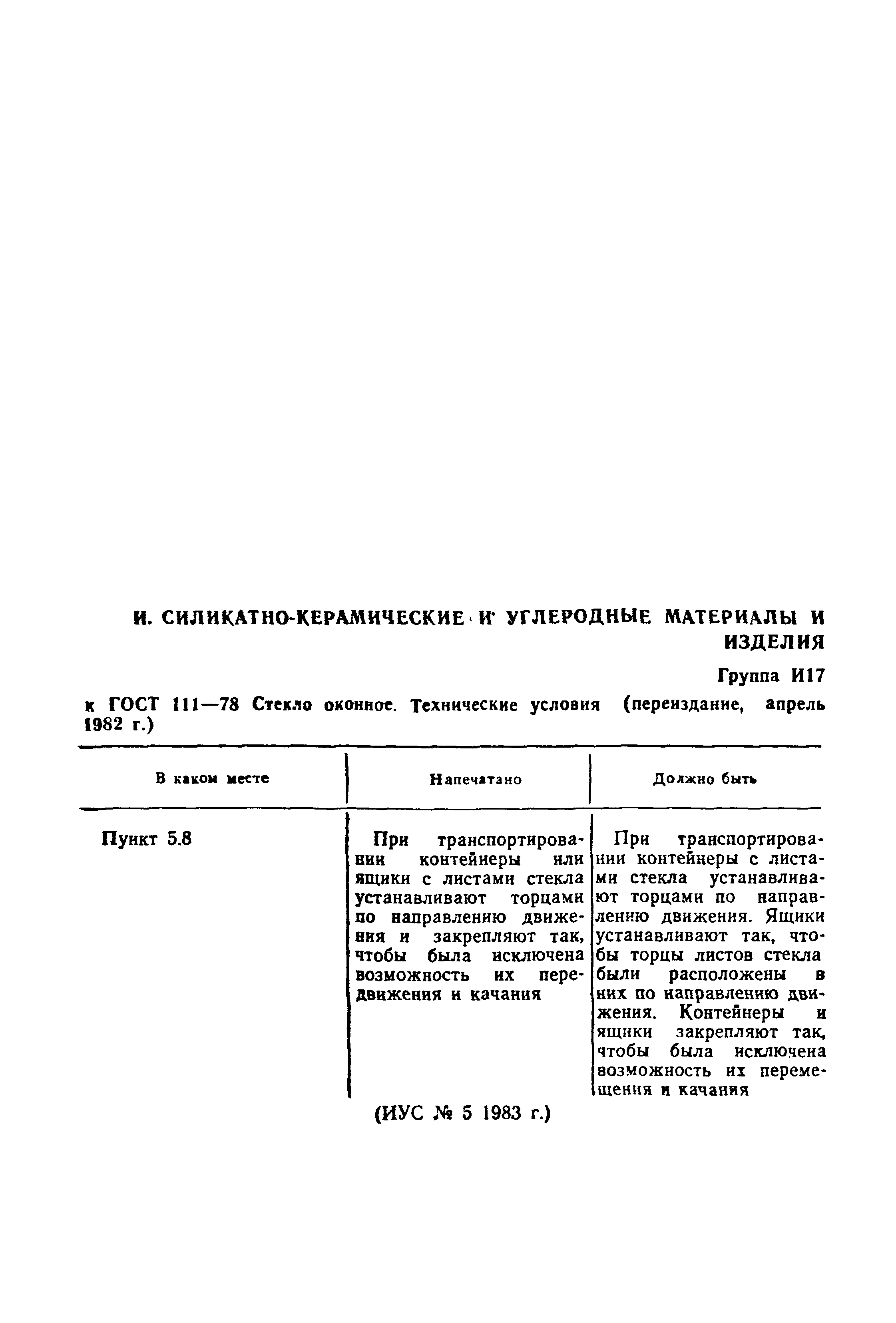 И. СИЛИКАТНО-КЕРАМИЧЕСКИЕ И УГЛЕРОДНЫЕ МАТЕРИАЛЫ И ИЗДЕЛИЯ

Группа И17

к ГОСТ 111—78 Стекло оконное. Технические условия (переиздание, апрель 1982 г.)

| В каком месте | Напечатано | Должно быть |
|---|---|---|
| Пункт 5.8 | При транспортировании контейнеры или ящики с листами стекла устанавливают торцами по направлению движения и закрепляют так, чтобы была исключена возможность их передвижения и качания | При транспортировании контейнеры с листами стекла устанавливают торцами по направлению движения. Ящики устанавливают так, чтобы торцы листов стекла были расположены в них по направлению движения. Контейнеры и ящики закрепляют так, чтобы была исключена возможность их перемещения и качания |

(ИУС № 5 1983 г.)